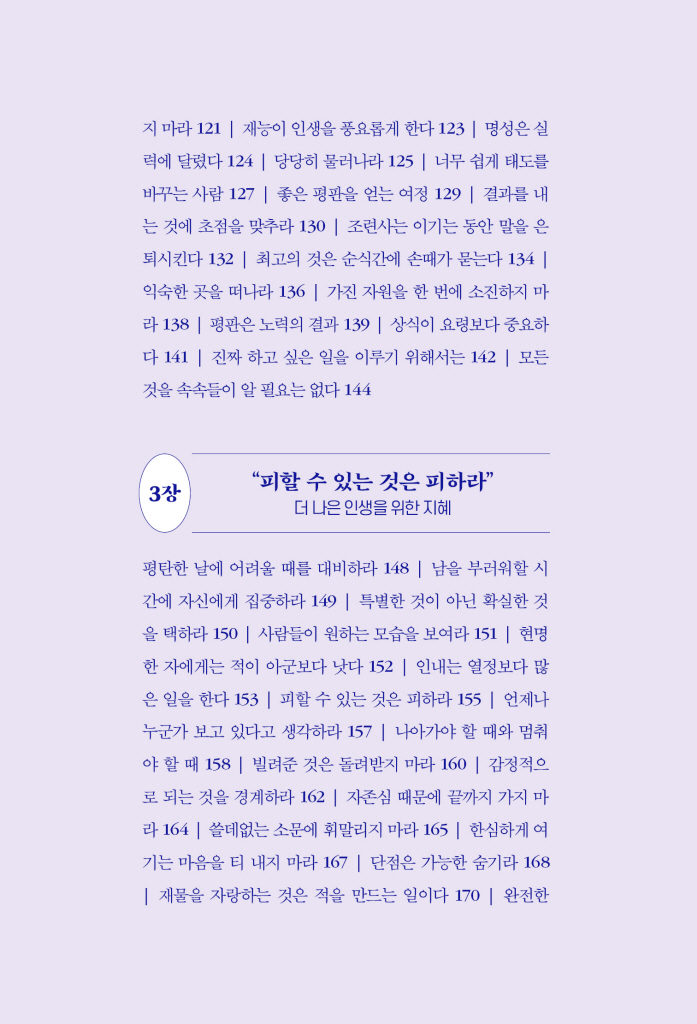 지 마라 121 | 재능이 인생을 풍요롭게 한다 123 | 명성은 실력에 달렸다 124 | 당당히 물러나라 125 | 너무 쉽게 태도를 바꾸는 사람 127 | 좋은 평판을 얻는 여정 129 | 결과를 내는 것에 초점을 맞추라 130 | 조련사는 이기는 동안 말을 은퇴시킨다 132 | 최고의 것은 순식간에 손때가 묻는다 134 | 익숙한 곳을 떠나라 136 | 가진 자원을 한 번에 소진하지 마라 138 | 평판은 노력의 결과 139 | 상식이 요령보다 중요하다 141 | 진짜 하고 싶은 일을 이루기 위해서는 142 | 모든 것을 속속들이 알 필요는 없다 144

3장

“피할 수 있는 것은 피하라”
더 나은 인생을 위한 지혜

평탄한 날에 어려울 때를 대비하라 148 | 남을 부러워할 시간에 자신에게 집중하라 149 | 특별한 것이 아닌 확실한 것을 택하라 150 | 사람들이 원하는 모습을 보여라 151 | 현명한 자에게는 적이 아군보다 낫다 152 | 인내는 열정보다 많은 일을 한다 153 | 피할 수 있는 것은 피하라 155 | 언제나 누군가 보고 있다고 생각하라 157 | 나아가야 할 때와 멈춰야 할 때 158 | 빌려준 것은 돌려받지 마라 160 | 감정적으로 되는 것을 경계하라 162 | 자존심 때문에 끝까지 가지 마라 164 | 쓸데없는 소문에 휘말리지 마라 165 | 한심하게 여기는 마음을 티 내지 마라 167 | 단점은 가능한 숨기라 168 | 재물을 자랑하는 것은 적을 만드는 일이다 170 | 완전한